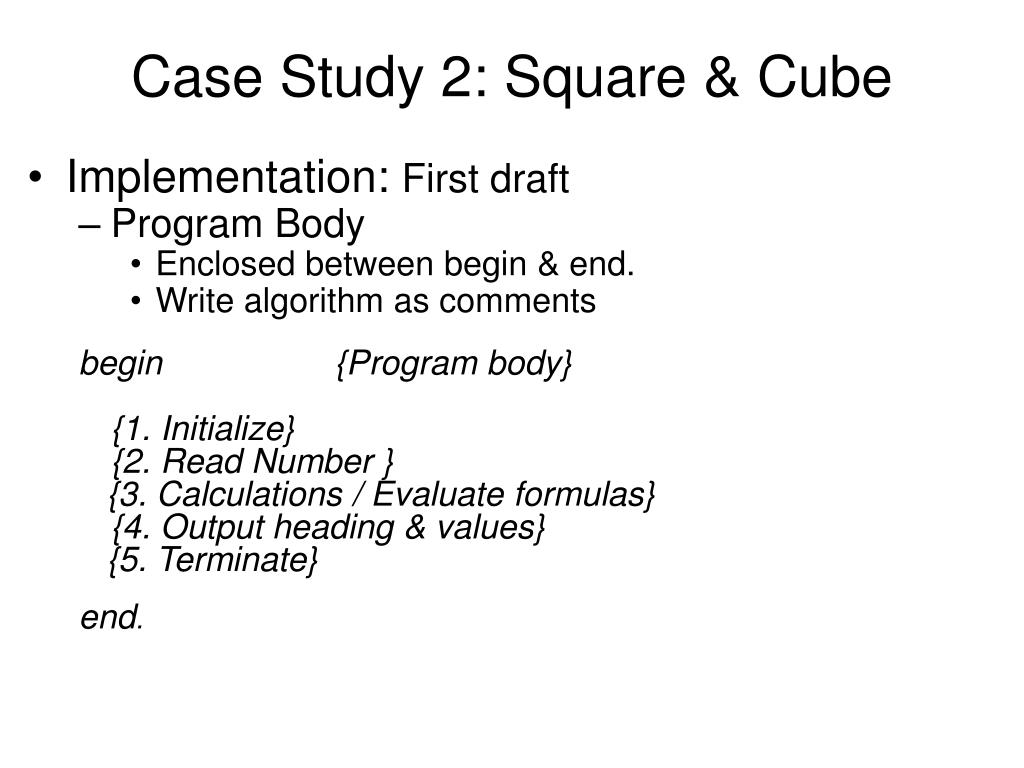 Case Study 2: Square & Cube

• Implementation: First draft
– Program Body
• Enclosed between begin & end.
• Write algorithm as comments

begin {Program body}

{1. Initialize}
{2. Read Number }
{3. Calculations / Evaluate formulas}
{4. Output heading & values}
{5. Terminate}

end.